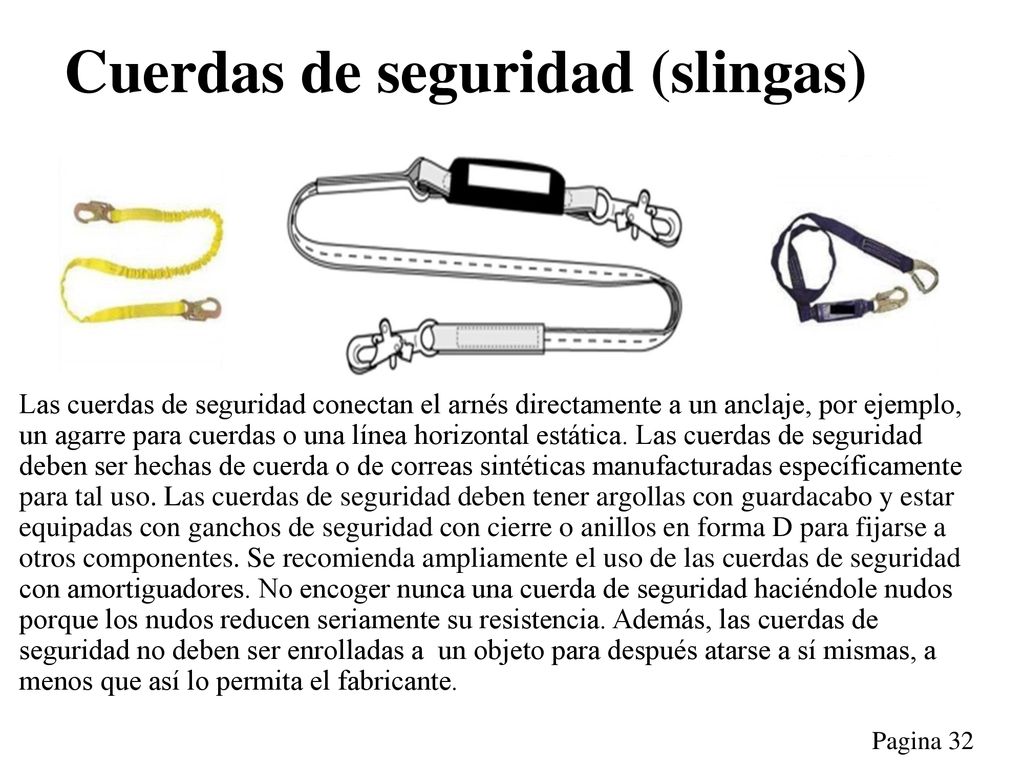 Cuerdas de seguridad (slingas)

Las cuerdas de seguridad conectan el arnés directamente a un anclaje, por ejemplo, un agarre para cuerdas o una línea horizontal estática. Las cuerdas de seguridad deben ser hechas de cuerda o de correas sintéticas manufacturadas específicamente para tal uso. Las cuerdas de seguridad deben tener argollas con guardacabo y estar equipadas con ganchos de seguridad con cierre o anillos en forma D para fijarse a otros componentes. Se recomienda ampliamente el uso de las cuerdas de seguridad con amortiguadores. No encoger nunca una cuerda de seguridad haciéndole nudos porque los nudos reducen seriamente su resistencia. Además, las cuerdas de seguridad no deben ser enrolladas a un objeto para después atarse a sí mismas, a menos que así lo permita el fabricante.

Pagina 32